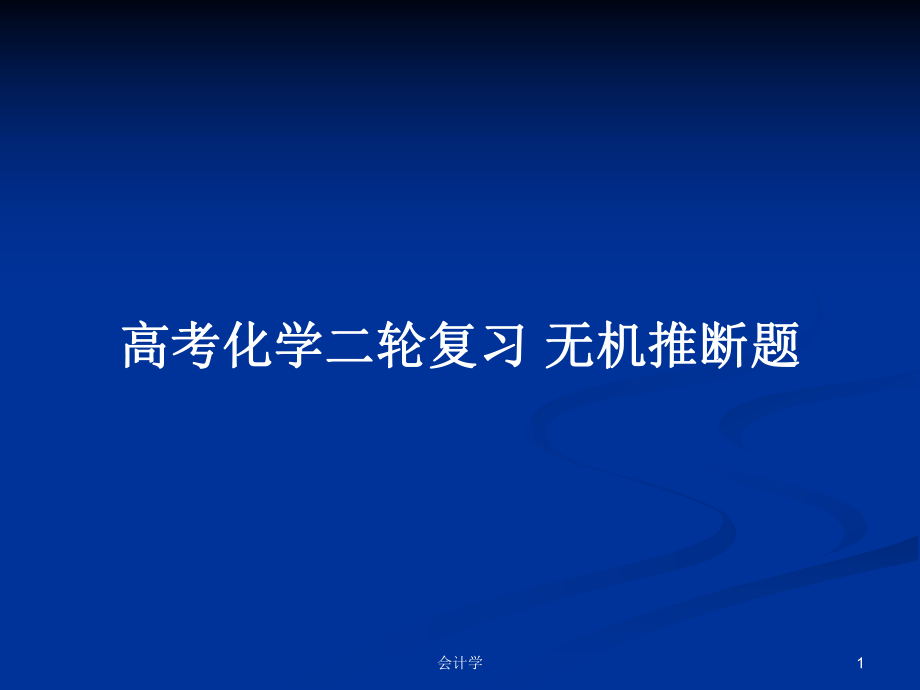 高考化学二轮复习 无机推断题

会计学

1